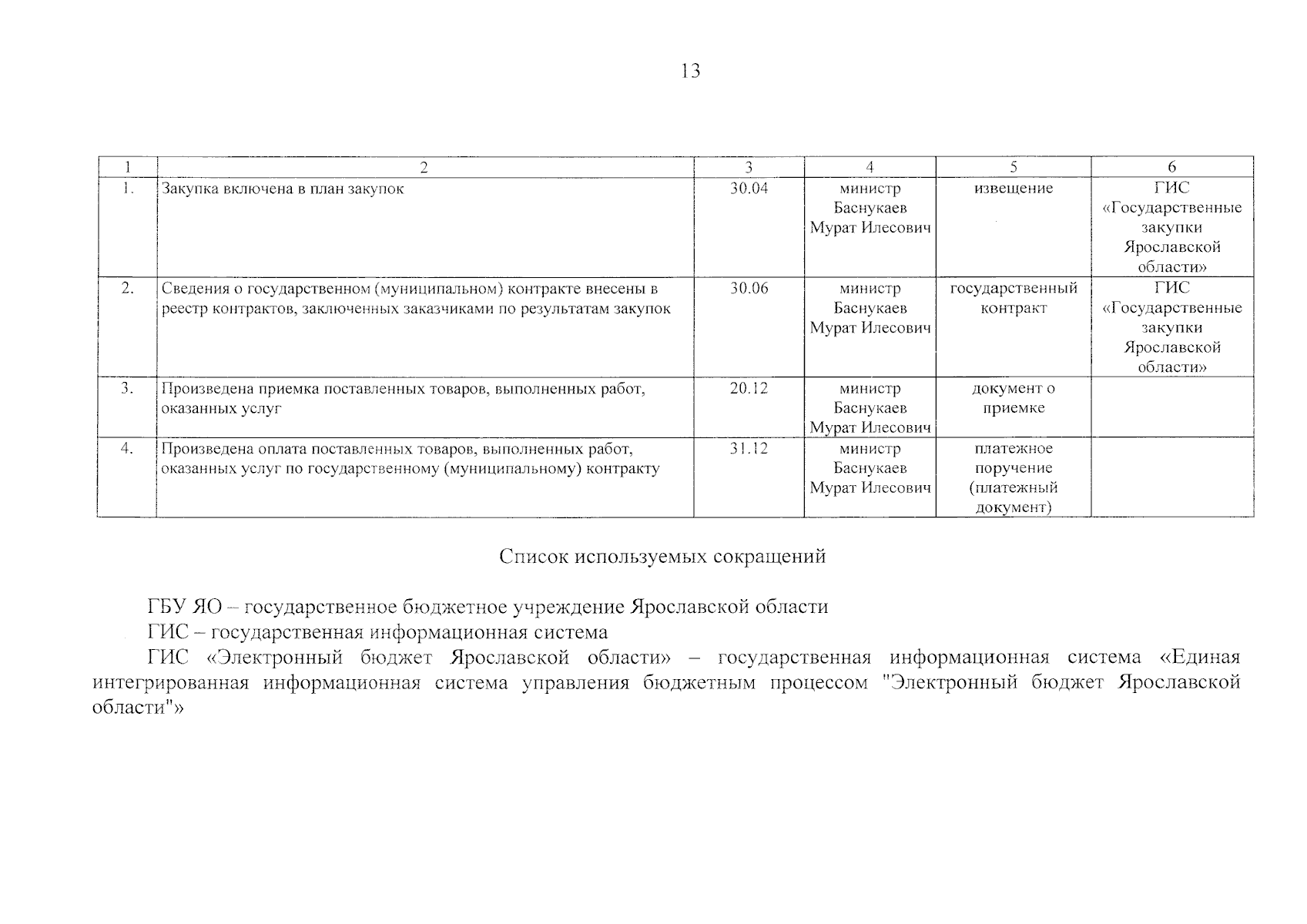 13

| 1 | 2 | 3 | 4 | 5 | 6 |
|---|---|---|---|---|---|
| 1. | Закупка включена в план закупок | 30.04 | министр Баснукаев Мурат Илесович | извещение | ГИС «Государственные закупки Ярославской области» |
| 2. | Сведения о государственном (муниципальном) контракте внесены в реестр контрактов, заключенных заказчиками по результатам закупок | 30.06 | министр Баснукаев Мурат Илесович | государственный контракт | ГИС «Государственные закупки Ярославской области» |
| 3. | Произведена приемка поставленных товаров, выполненных работ, оказанных услуг | 20.12 | министр Баснукаев Мурат Илесович | документ о приемке | |
| 4. | Произведена оплата поставленных товаров, выполненных работ, оказанных услуг по государственному (муниципальному) контракту | 31.12 | министр Баснукаев Мурат Илесович | платежное поручение (платежный документ) | |

Список используемых сокращений

ГБУ ЯО – государственное бюджетное учреждение Ярославской области

ГИС – государственная информационная система

ГИС «Электронный бюджет Ярославской области» – государственная информационная система «Единая интегрированная информационная система управления бюджетным процессом "Электронный бюджет Ярославской области"»